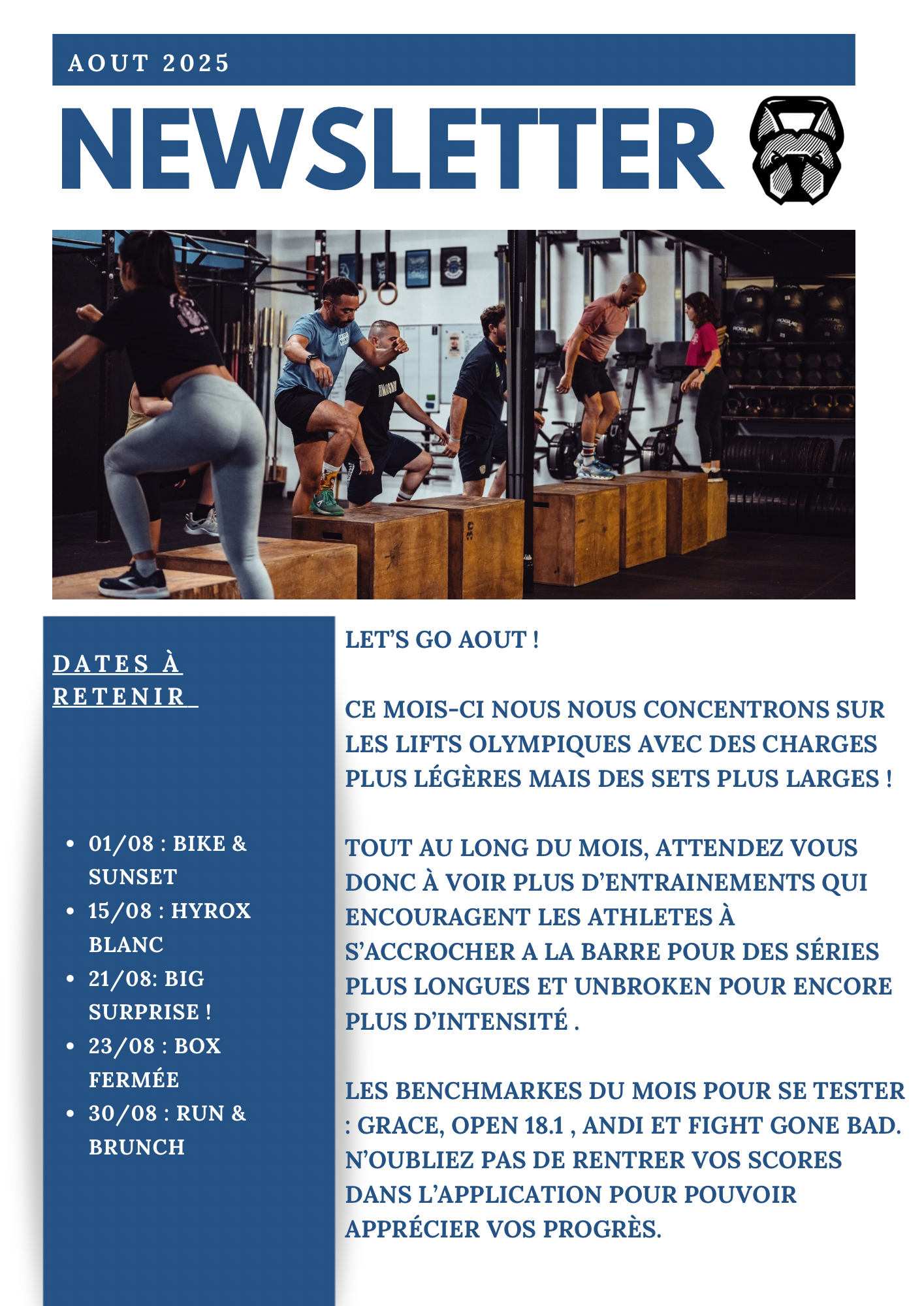 AOUT 2025

NEWSLETTER

DATES À RETENIR

• 01/08 : BIKE & SUNSET
• 15/08 : HYROX BLANC
• 21/08: BIG SURPRISE !
• 23/08 : BOX FERMÉE
• 30/08 : RUN & BRUNCH

LET'S GO AOUT !

CE MOIS-CI NOUS NOUS CONCENTRONS SUR LES LIFTS OLYMPIQUES AVEC DES CHARGES PLUS LÉGÈRES MAIS DES SETS PLUS LARGES !

TOUT AU LONG DU MOIS, ATTENDEZ VOUS DONC À VOIR PLUS D'ENTRAINEMENTS QUI ENCOURAGENT LES ATHLETES À S'ACCROCHER A LA BARRE POUR DES SÉRIES PLUS LONGUES ET UNBROKEN POUR ENCORE PLUS D'INTENSITÉ .

LES BENCHMARKES DU MOIS POUR SE TESTER : GRACE, OPEN 18.1 , ANDI ET FIGHT GONE BAD. N'OUBLIEZ PAS DE RENTRER VOS SCORES DANS L'APPLICATION POUR POUVOIR APPRÉCIER VOS PROGRÈS.